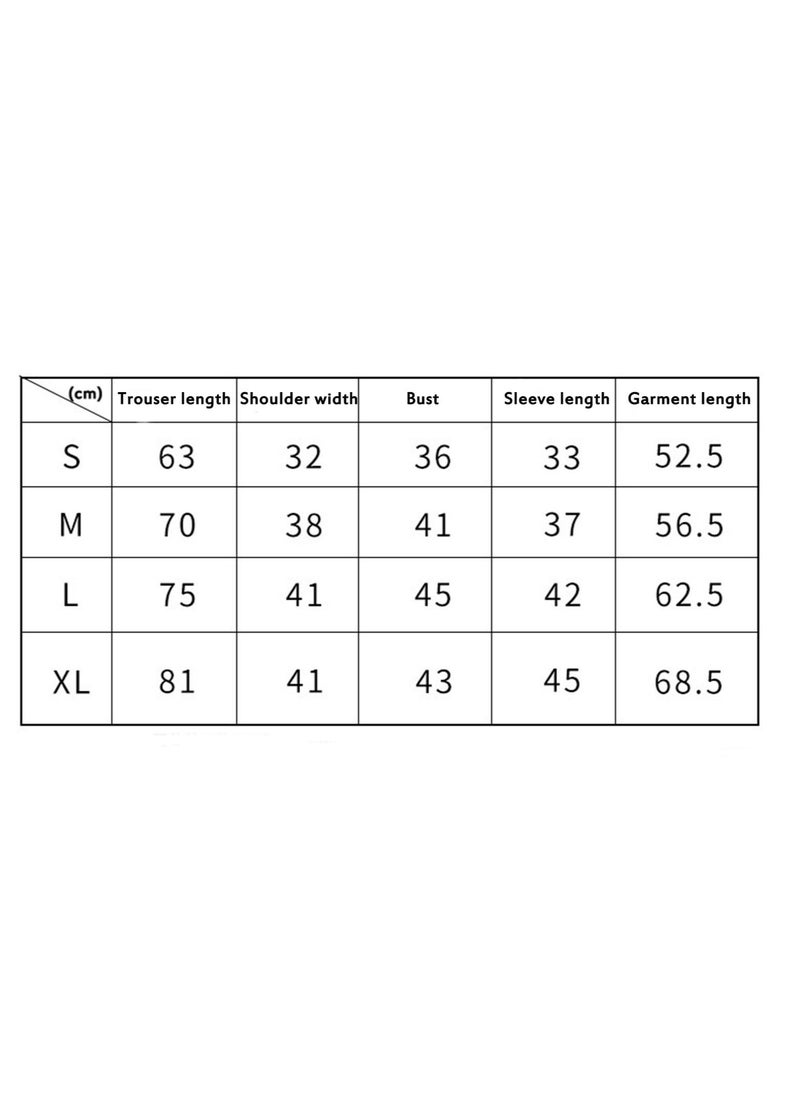 | (cm) | Trouser length | Shoulder width | Bust | Sleeve length | Garment length |
|---|---|---|---|---|---|
| S | 63 | 32 | 36 | 33 | 52.5 |
| M | 70 | 38 | 41 | 37 | 56.5 |
| L | 75 | 41 | 45 | 42 | 62.5 |
| XL | 81 | 41 | 43 | 45 | 68.5 |